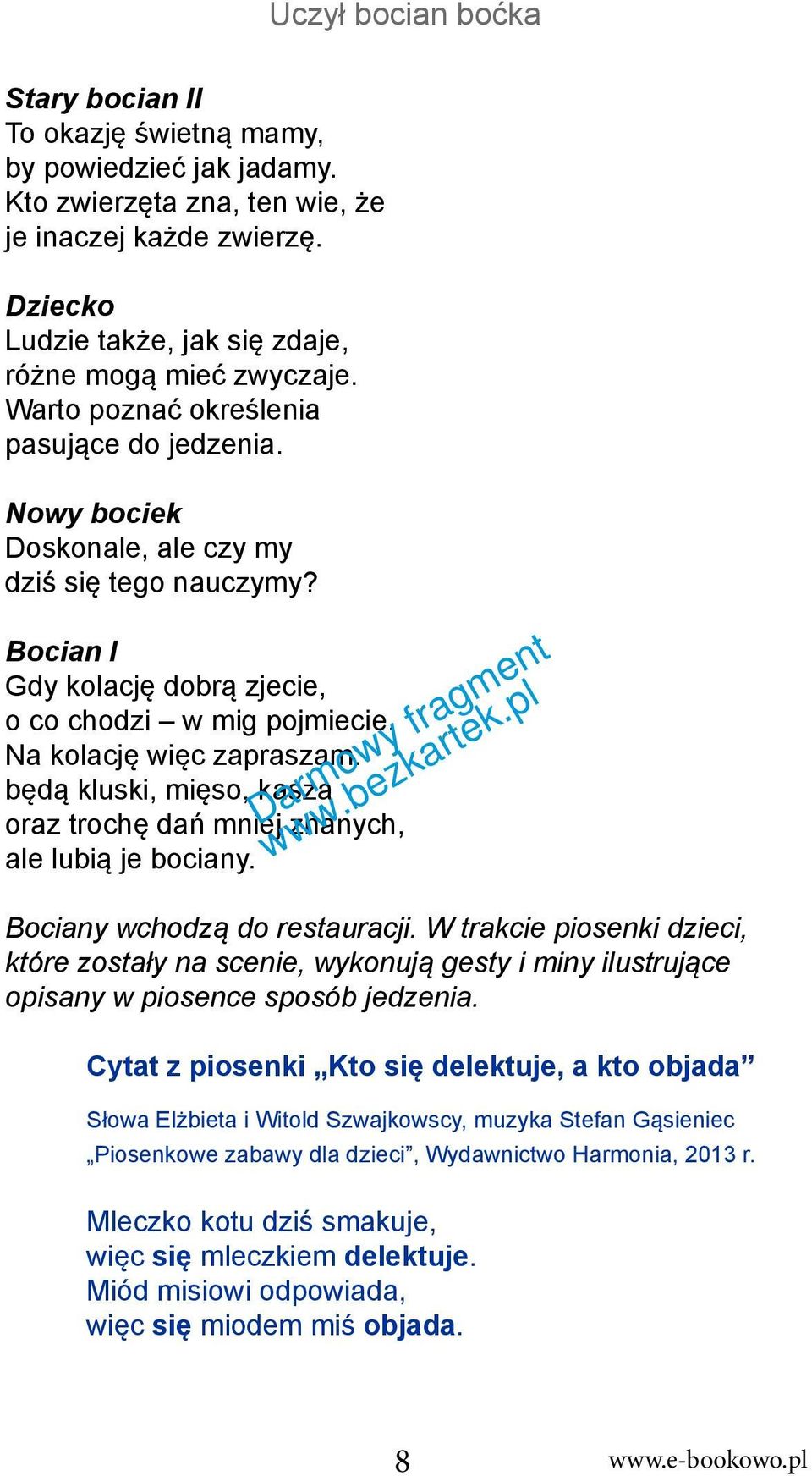 Uczył bocian boćka

Stary bocian II
To okazję świetną mamy,
by powiedzieć jak jadamy.
Kto zwierzęta zna, ten wie, że
je inaczej każde zwierzę.

Dziecko
Ludzie także, jak się zdaje,
różne mogą mieć zwyczaje.
Warto poznać określenia
pasujące do jedzenia.

Nowy bociek
Doskonale, ale czy my
dziś się tego nauczymy?

Bocian I
Gdy kolację dobrą zjecie,
o co chodzi – w mig pojmiecie.
Na kolację więc zapraszam,
będą kluski, mięso, kasza
oraz trochę dań mniej znanych,
ale lubią je bociany.

Darmowy fragment
www.bezkartek.pl

Bociany wchodzą do restauracji. W trakcie piosenki dzieci, które zostały na scenie, wykonują gesty i miny ilustrujące opisany w piosence sposób jedzenia.

Cytat z piosenki „Kto się delektuje, a kto objada”

Słowa Elżbieta i Witold Szwajkowscy, muzyka Stefan Gąsieniec
„Piosenkowe zabawy dla dzieci”, Wydawnictwo Harmonia, 2013 r.

Mleczko kotu dziś smakuje,
więc się mleczkiem delektuje.
Miód misiowi odpowiada,
więc się miodem miś objada.

8

www.e-bookowo.pl